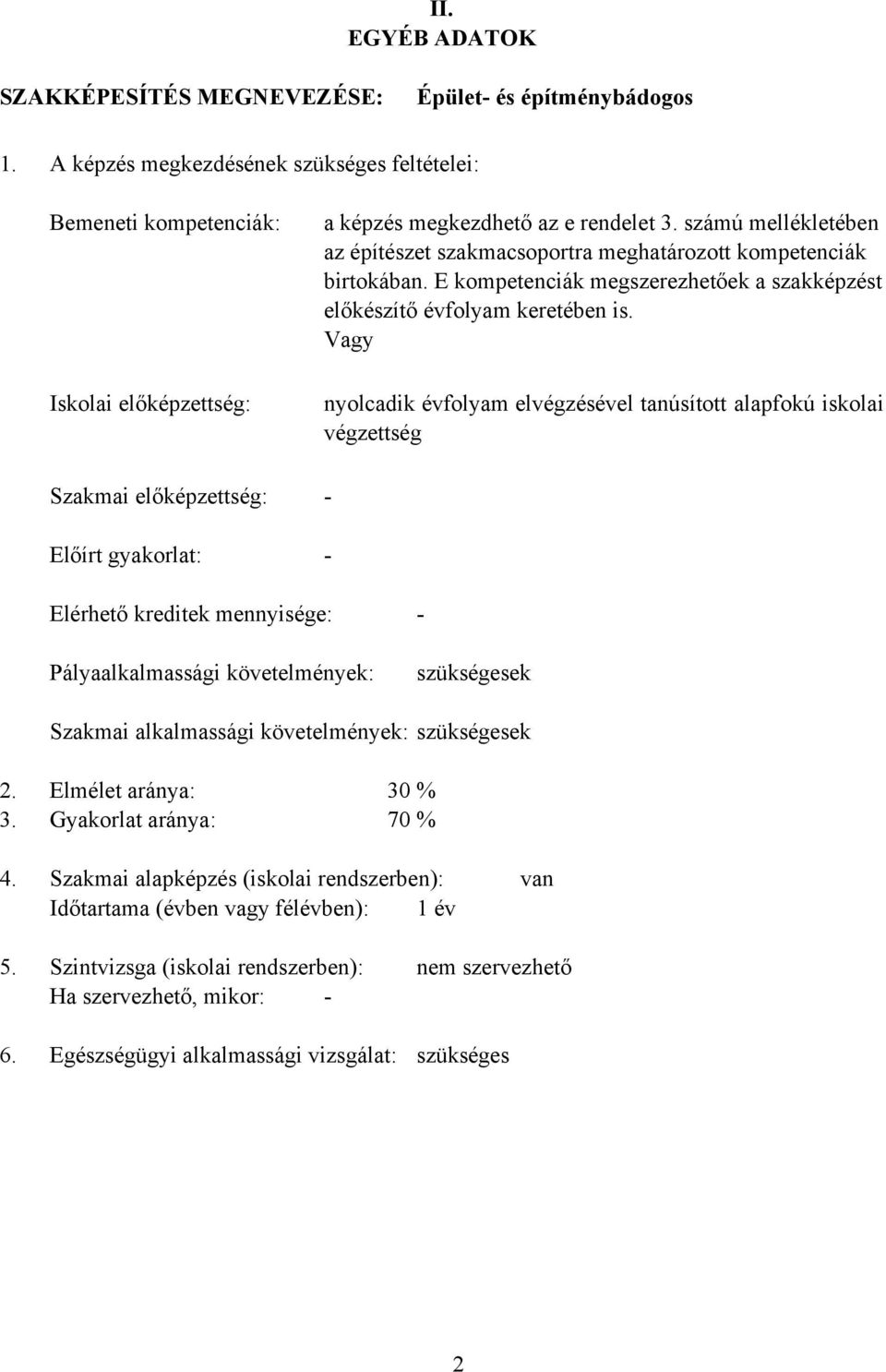 II.
EGYÉB ADATOK

SZAKKÉPESÍTÉS MEGNEVEZÉSE: Épület- és építménybádogos

1. A képzés megkezdésének szükséges feltételei:

Bemeneti kompetenciák: a képzés megkezdhető az e rendelet 3. számú mellékletében az építészet szakmacsoportra meghatározott kompetenciák birtokában. E kompetenciák megszerezhetőek a szakképzést előkészítő évfolyam keretében is.
Vagy

Iskolai előképzettség: nyolcadik évfolyam elvégzésével tanúsított alapfokú iskolai végzettség

Szakmai előképzettség: -

Előírt gyakorlat: -

Elérhető kreditek mennyisége: -

Pályaalkalmassági követelmények: szükségesek

Szakmai alkalmassági követelmények: szükségesek

2. Elmélet aránya: 30 %
3. Gyakorlat aránya: 70 %

4. Szakmai alapképzés (iskolai rendszerben): van
Időtartama (évben vagy félévben): 1 év

5. Szintvizsga (iskolai rendszerben): nem szervezhető
Ha szervezhető, mikor: -

6. Egészségügyi alkalmassági vizsgálat: szükséges

2